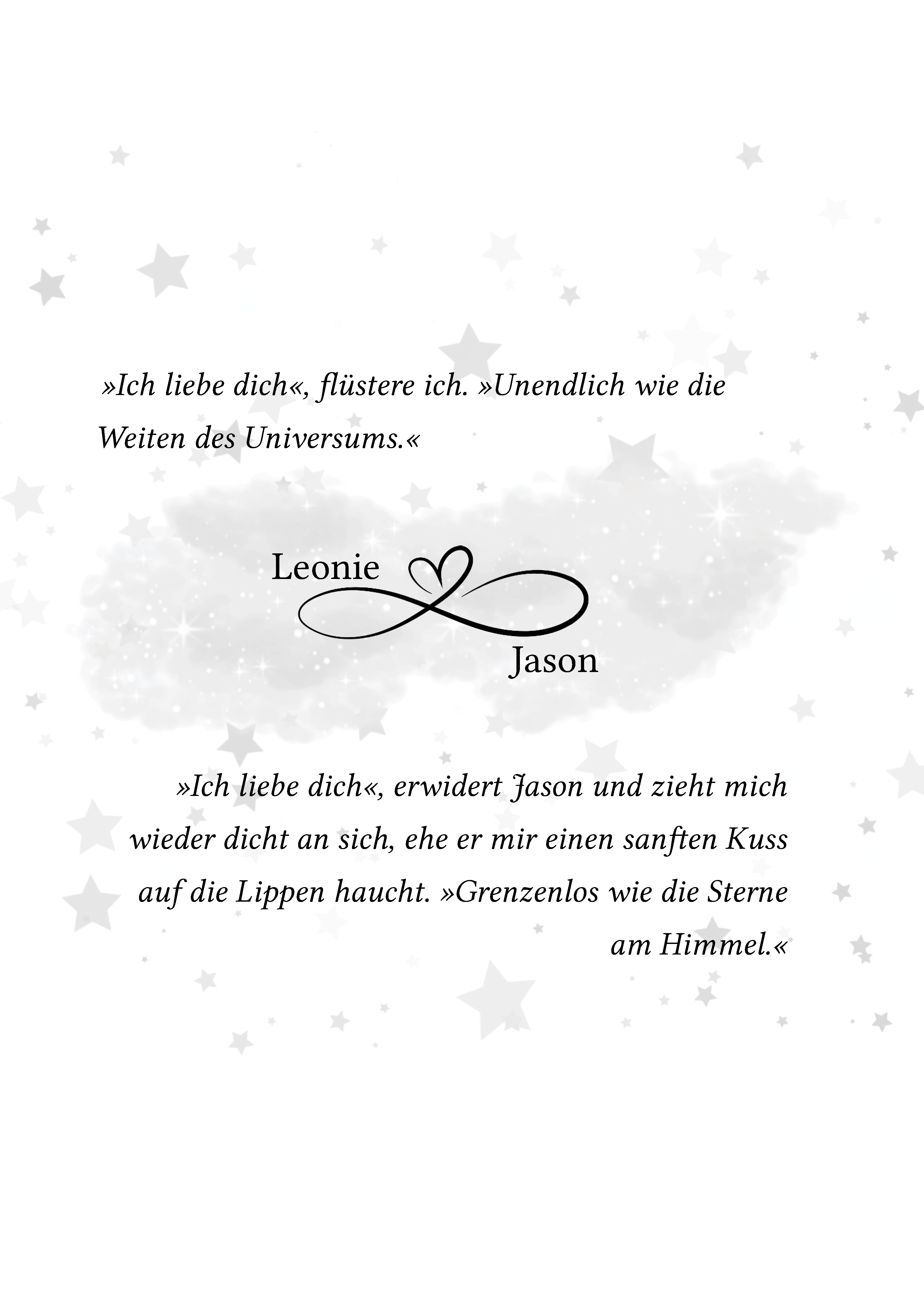 »Ich liebe dich«, flüstere ich. »Unendlich wie die Weiten des Universums.«

Leonie

Jason

»Ich liebe dich«, erwidert Jason und zieht mich wieder dicht an sich, ehe er mir einen sanften Kuss auf die Lippen haucht. »Grenzenlos wie die Sterne am Himmel.«